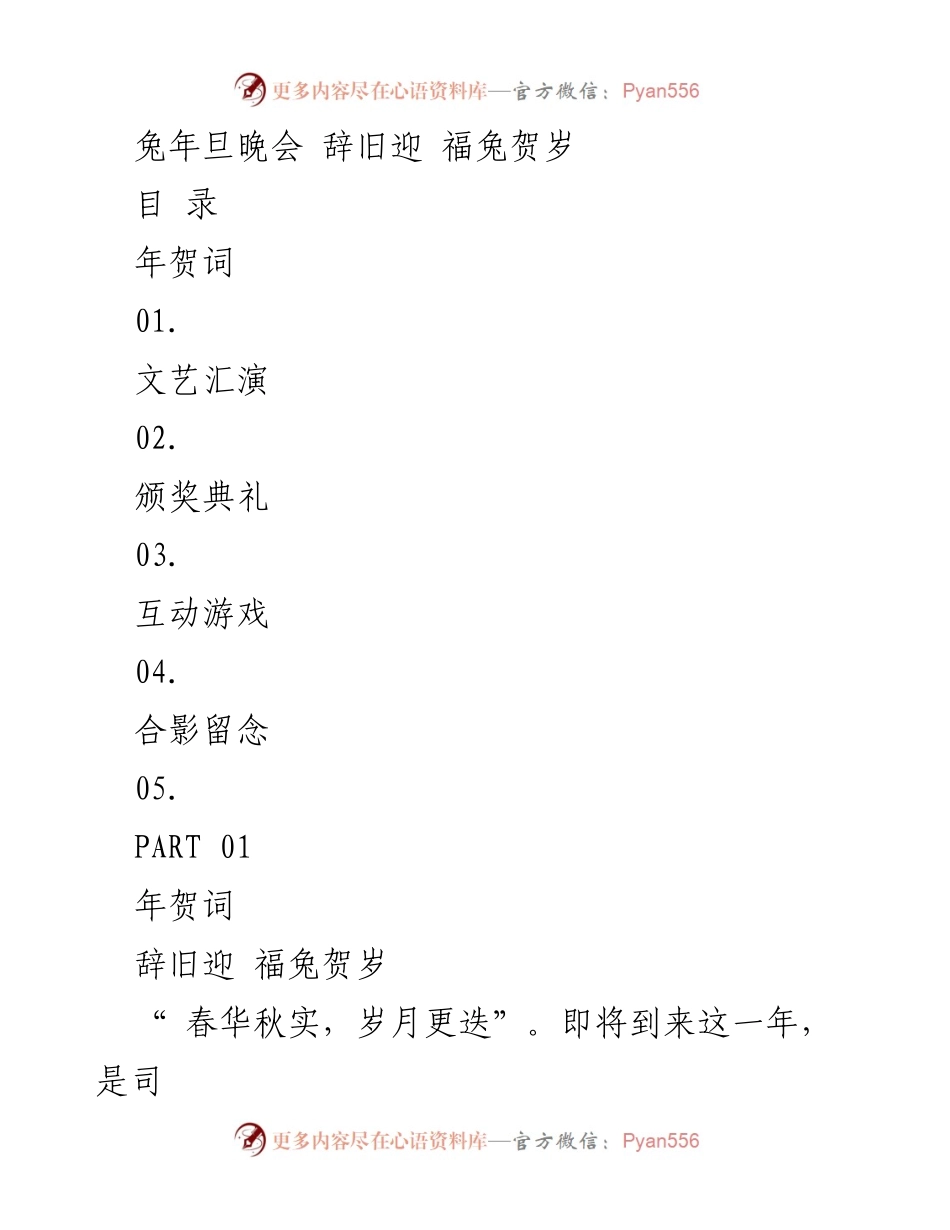 更多内容尽在心语资料库—官方微信：Pyan556

兔年旦晚会 辞旧迎 福兔贺岁

目 录

年贺词

01.

文艺汇演

02.

颁奖典礼

03.

互动游戏

04.

合影留念

05.

PART 01

年贺词

辞旧迎 福兔贺岁

“ 春华秋实，岁月更迭”。即将到来这一年，是司

更多内容尽在心语资料库—官方微信：Pyan556